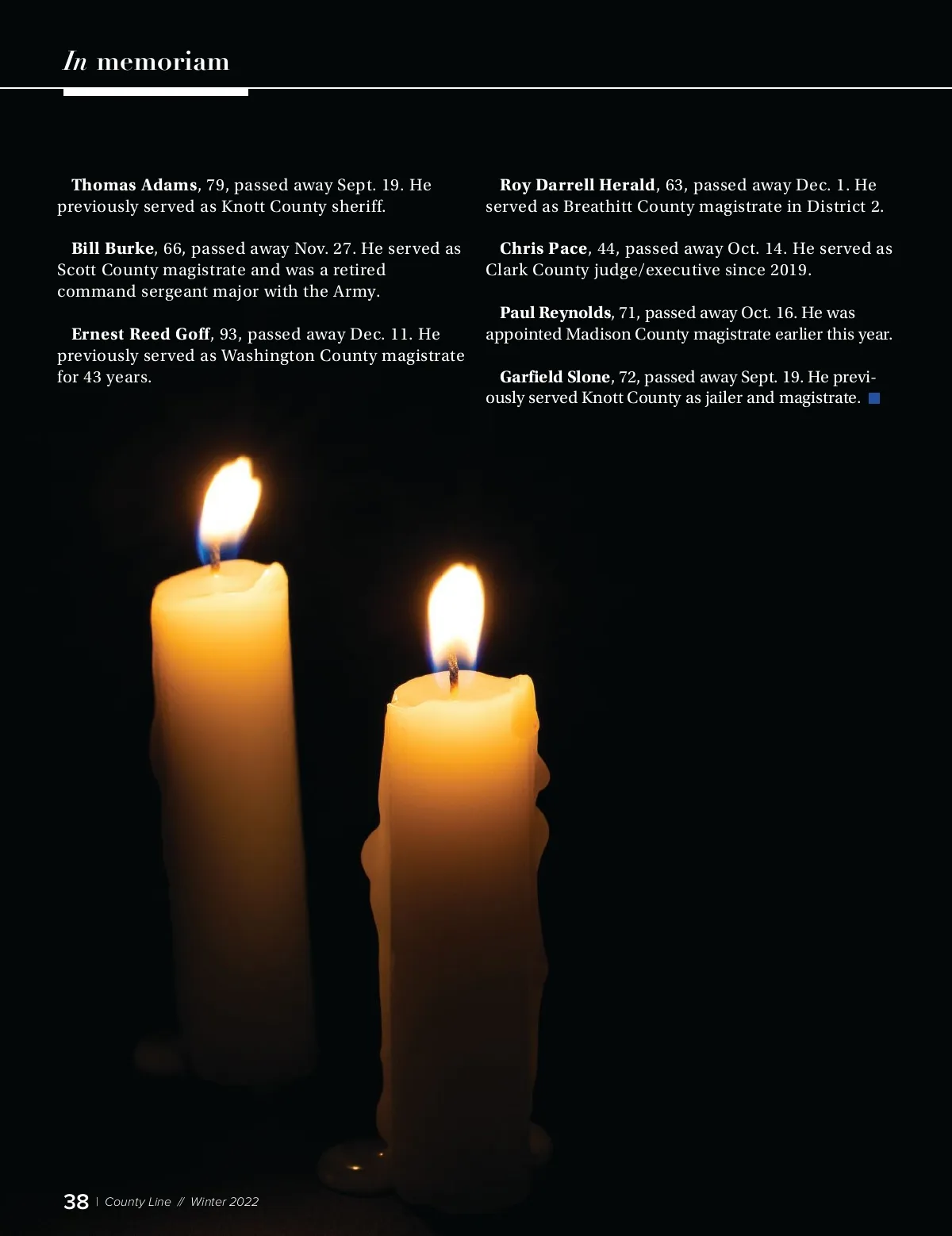 In memoriam

Thomas Adams, 79, passed away Sept. 19. He previously served as Knott County sheriff.

Bill Burke, 66, passed away Nov. 27. He served as Scott County magistrate and was a retired command sergeant major with the Army.

Ernest Reed Goff, 93, passed away Dec. 11. He previously served as Washington County magistrate for 43 years.

Roy Darrell Herald, 63, passed away Dec. 1. He served as Breathitt County magistrate in District 2.

Chris Pace, 44, passed away Oct. 14. He served as Clark County judge/executive since 2019.

Paul Reynolds, 71, passed away Oct. 16. He was appointed Madison County magistrate earlier this year.

Garfield Slone, 72, passed away Sept. 19. He previously served Knott County as jailer and magistrate.

38 | County Line // Winter 2022